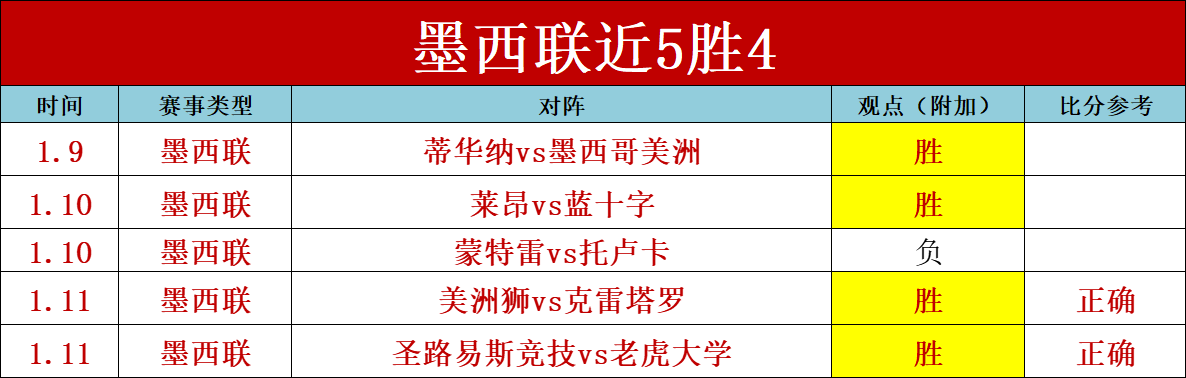 墨西联近5胜4

| 时间 | 赛事类型 | 对阵 | 观点（附加） | 比分参考 |
|---|---|---|---|---|
| 1.9 | 墨西联 | 蒂华纳vs墨西哥美洲 | 胜 | |
| 1.10 | 墨西联 | 莱昂vs蓝十字 | 胜 | |
| 1.10 | 墨西联 | 蒙特雷vs托卢卡 | 负 | |
| 1.11 | 墨西联 | 美洲狮vs克雷塔罗 | 胜 | 正确 |
| 1.11 | 墨西联 | 圣路易斯竞技vs老虎大学 | 胜 | 正确 |